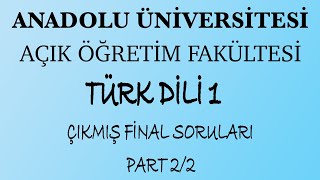 ANADOLU ÜNİVERSİTESİ
AÇIK ÖĞRETİM FAKÜLTESİ
TÜRK DİLİ 1
ÇIKMIŞ FİNAL SORULARI
PART 2/2